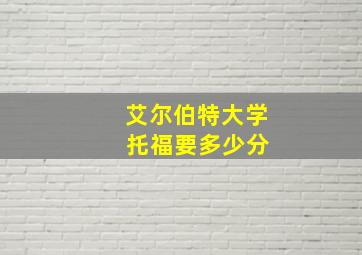 艾尔伯特大学
托福要多少分